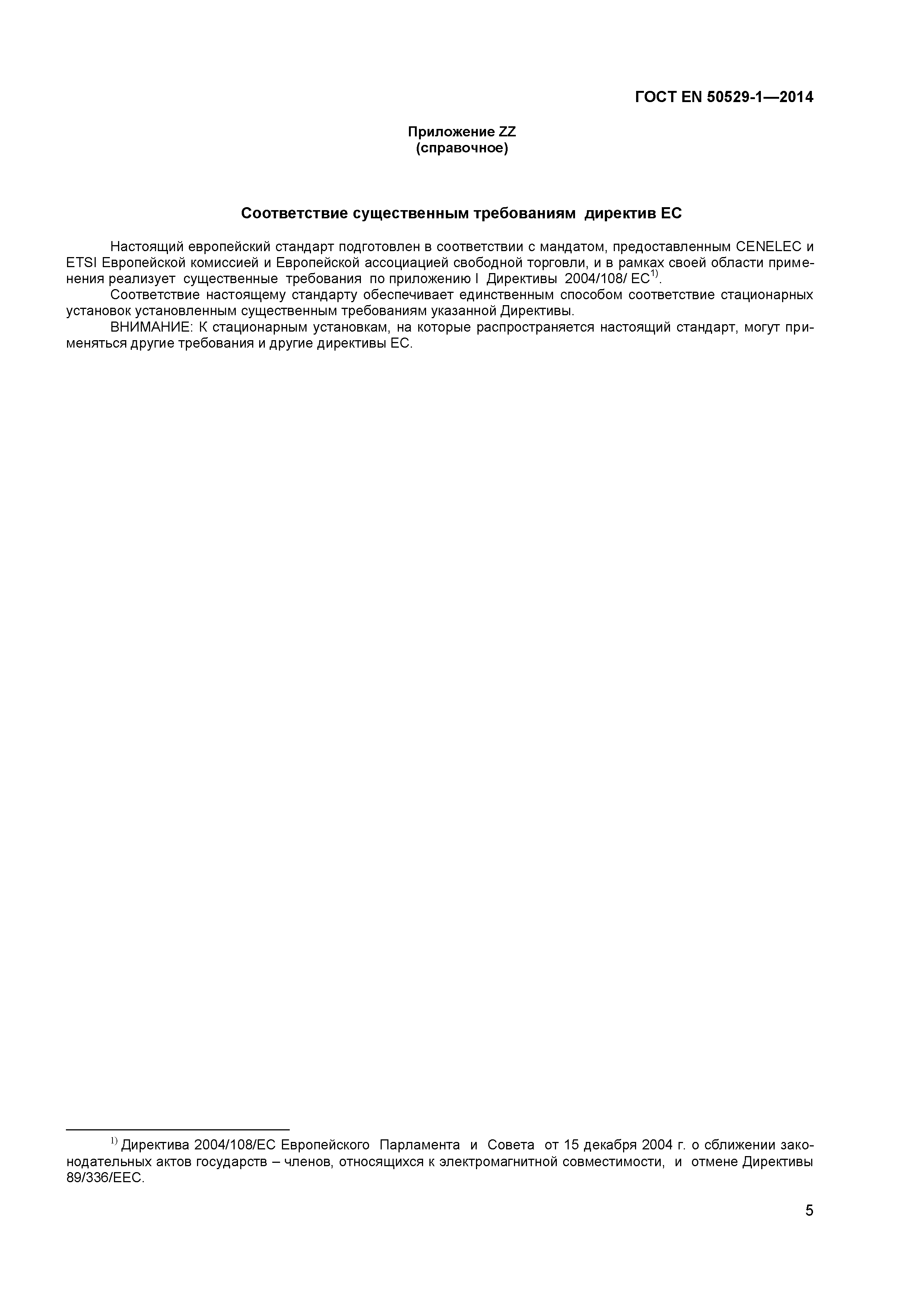 ГОСТ EN 50529-1—2014

Приложение ZZ
(справочное)

Соответствие существенным требованиям директив ЕС

Настоящий европейский стандарт подготовлен в соответствии с мандатом, предоставленным CENELEC и ETSI Европейской комиссией и Европейской ассоциацией свободной торговли, и в рамках своей области применения реализует существенные требования по приложению I Директивы 2004/108/ ЕС$^{1)}$.

Соответствие настоящему стандарту обеспечивает единственным способом соответствие стационарных установок установленным существенным требованиям указанной Директивы.

ВНИМАНИЕ: К стационарным установкам, на которые распространяется настоящий стандарт, могут применяться другие требования и другие директивы ЕС.

$^{1)}$ Директива 2004/108/ЕС Европейского Парламента и Совета от 15 декабря 2004 г. о сближении законодательных актов государств – членов, относящихся к электромагнитной совместимости, и отмене Директивы 89/336/ЕЕС.

5